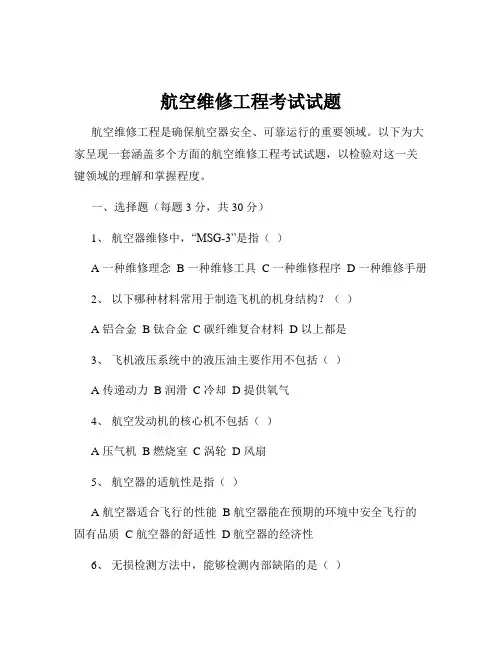 航空维修工程考试试题

航空维修工程是确保航空器安全、可靠运行的重要领域。以下为大家呈现一套涵盖多个方面的航空维修工程考试试题，以检验对这一关键领域的理解和掌握程度。

一、选择题（每题 3 分，共 30 分）

1、 航空器维修中，“MSG-3”是指（ ）

A 一种维修理念 B 一种维修工具 C 一种维修程序 D 一种维修手册

2、 以下哪种材料常用于制造飞机的机身结构？（ ）

A 铝合金 B 钛合金 C 碳纤维复合材料 D 以上都是

3、 飞机液压系统中的液压油主要作用不包括（ ）

A 传递动力 B 润滑 C 冷却 D 提供氧气

4、 航空发动机的核心机不包括（ ）

A 压气机 B 燃烧室 C 涡轮 D 风扇

5、 航空器的适航性是指（ ）

A 航空器适合飞行的性能 B 航空器能在预期的环境中安全飞行的固有品质 C 航空器的舒适性 D 航空器的经济性

6、 无损检测方法中，能够检测内部缺陷的是（ ）